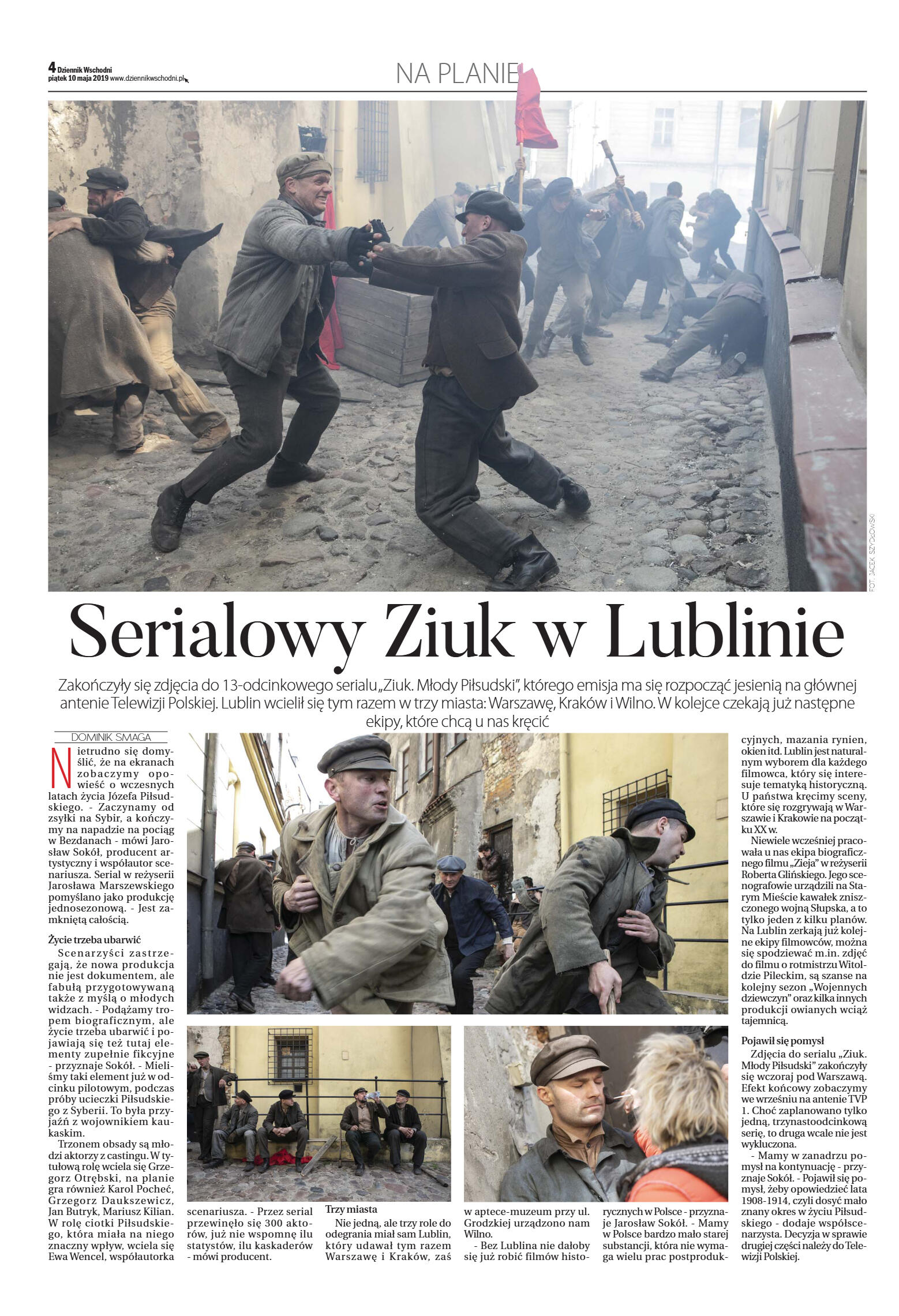 4 Dziennik Wschodni
piątek 10 maja 2019 www.dziennikwschodni.pl

NA PLANIE

FOT. JACEK SZYDŁOWSKI

Serialowy Ziuk w Lublinie

Zakończyły się zdjęcia do 13-odcinkowego serialu „Ziuk. Młody Piłsudski", którego emisja ma się rozpocząć jesienią na głównej antenie Telewizji Polskiej. Lublin wcielił się tym razem w trzy miasta: Warszawę, Kraków i Wilno. W kolejce czekają już następne ekipy, które chcą u nas kręcić

DOMINIK SMAGA

Nietrudno się domyślić, że na ekranach zobaczymy opowieść o wczesnych latach życia Józefa Piłsudskiego. - Zaczynamy od zsyłki na Sybir, a kończymy na napadzie na pociąg w Bezdanach - mówi Jarosław Sokół, producent artystyczny i współautor scenariusza. Serial w reżyserii Jarosława Marszewskiego pomyślano jako produkcję jednosezonową. - Jest zamkniętą całością.

Życie trzeba ubarwić

Scenarzyści zastrzegają, że nowa produkcja nie jest dokumentem, ale fabułą przygotowywaną także z myślą o młodych widzach. - Podążamy tropem biograficznym, ale życie trzeba ubarwić i pojawiają się też tutaj elementy zupełnie fikcyjne - przyznaje Sokół. - Mieliśmy taki element już w odcinku pilotowym, podczas próby ucieczki Piłsudskiego z Syberii. To była przyjaźń z wojownikiem kaukaskim.

Trzonem obsady są młodzi aktorzy z castingu. W tytułową rolę wciela się Grzegorz Otrębski, na planie gra również Karol Pocheć, Grzegorz Daukszewicz, Jan Butryk, Mariusz Kilian. W rolę ciotki Piłsudskiego, która miała na niego znaczny wpływ, wciela się Ewa Wencel, współautorka scenariusza. - Przez serial przewinęło się 300 aktorów, już nie wspomnę ilu statystów, ilu kaskaderów - mówi producent.

Trzy miasta

Nie jedną, ale trzy role do odegrania miał sam Lublin, który udawał tym razem Warszawę i Kraków, zaś w aptece-muzeum przy ul. Grodzkiej urządzono nam Wilno.

- Bez Lublina nie dałoby się już robić filmów historycznych w Polsce - przyznaje Jarosław Sokół. - Mamy w Polsce bardzo mało starej substancji, która nie wymaga wielu prac postprodukcyjnych, mazania rynien, okien itd. Lublin jest naturalnym wyborem dla każdego filmowca, który się interesuje tematyką historyczną. U państwa kręcimy sceny, które się rozgrywają w Warszawie i Krakowie na początku XX w.

Niewiele wcześniej pracowała u nas ekipa biograficznego filmu „Zieja" w reżyserii Roberta Glińskiego. Jego scenografowie urządzili na Starym Mieście kawałek zniszczonego wojną Słupska, a to tylko jeden z kilku planów. Na Lublin zerkają już kolejne ekipy filmowców, można się spodziewać m.in. zdjęć do filmu o rotmistrzu Witoldzie Pileckim, są szanse na kolejny sezon „Wojennych dziewczyn" oraz kilka innych produkcji owianych wciąż tajemnicą.

Pojawił się pomysł

Zdjęcia do serialu „Ziuk. Młody Piłsudski" zakończyły się wczoraj pod Warszawą. Efekt końcowy zobaczymy we wrześniu na antenie TVP 1. Choć zaplanowano tylko jedną, trzynastoodcinkową serię, to druga wcale nie jest wykluczona.

- Mamy w zanadrzu pomysł na kontynuację - przyznaje Sokół. - Pojawił się pomysł, żeby opowiedzieć lata 1908-1914, czyli dosyć mało znany okres w życiu Piłsudskiego - dodaje współscenarzysta. Decyzja w sprawie drugiej części należy do Telewizji Polskiej.